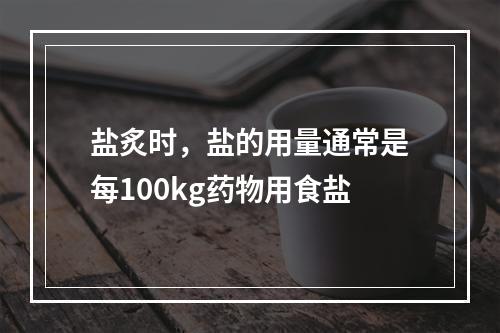 盐炙时，盐的用量通常是每100kg药物用食盐